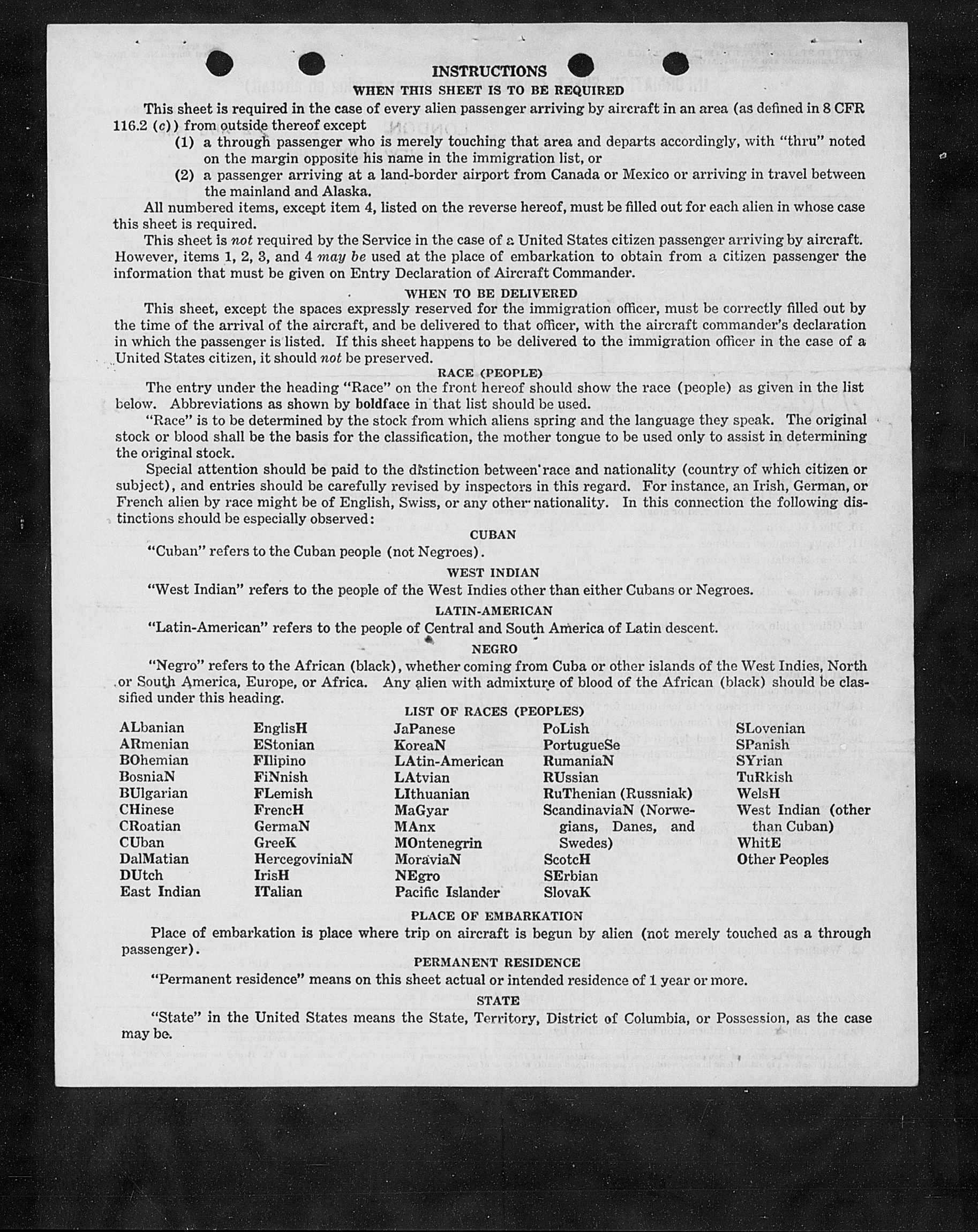 INSTRUCTIONS
WHEN THIS SHEET IS TO BE REQUIRED

This sheet is required in the case of every alien passenger arriving by aircraft in an area (as defined in 8 CFR 116.2 (c)) from outside thereof except

(1) a through passenger who is merely touching that area and departs accordingly, with "thru" noted on the margin opposite his name in the immigration list, or

(2) a passenger arriving at a land-border airport from Canada or Mexico or arriving in travel between the mainland and Alaska.

All numbered items, except item 4, listed on the reverse hereof, must be filled out for each alien in whose case this sheet is required.

This sheet is not required by the Service in the case of a United States citizen passenger arriving by aircraft. However, items 1, 2, 3, and 4 may be used at the place of embarkation to obtain from a citizen passenger the information that must be given on Entry Declaration of Aircraft Commander.

WHEN TO BE DELIVERED

This sheet, except the spaces expressly reserved for the immigration officer, must be correctly filled out by the time of the arrival of the aircraft, and be delivered to that officer, with the aircraft commander's declaration in which the passenger is listed. If this sheet happens to be delivered to the immigration officer in the case of a United States citizen, it should not be preserved.

RACE (PEOPLE)

The entry under the heading "Race" on the front hereof should show the race (people) as given in the list below. Abbreviations as shown by boldface in that list should be used.

"Race" is to be determined by the stock from which aliens spring and the language they speak. The original stock or blood shall be the basis for the classification, the mother tongue to be used only to assist in determining the original stock.

Special attention should be paid to the distinction between race and nationality (country of which citizen or subject), and entries should be carefully revised by inspectors in this regard. For instance, an Irish, German, or French alien by race might be of English, Swiss, or any other nationality. In this connection the following distinctions should be especially observed:

CUBAN

"Cuban" refers to the Cuban people (not Negroes).

WEST INDIAN

"West Indian" refers to the people of the West Indies other than either Cubans or Negroes.

LATIN-AMERICAN

"Latin-American" refers to the people of Central and South America of Latin descent.

NEGRO

"Negro" refers to the African (black), whether coming from Cuba or other islands of the West Indies, North or South America, Europe, or Africa. Any alien with admixture of blood of the African (black) should be classified under this heading.

LIST OF RACES (PEOPLES)

ALbanian
ARmenian
BOhemian
BosniaN
BUlgarian
CHinese
CRoatian
CUban
DalMatian
DUtch
East Indian

EnglisH
EStonian
FIlipino
FiNnish
FLemish
FrencH
GermaN
GreeK
HercegoviniaN
IrisH
ITalian

JaPanese
KoreaN
LAtin-American
LAtvian
LIthuanian
MaGyar
MAnx
MOntenegrin
MoraviaN
NEgro
Pacific Islander

PoLish
PortugueSe
RumaniaN
RUssian
RuThenian (Russniak)
ScandinaviaN (Norwegians, Danes, and Swedes)
ScotcH
SErbian
SlovaK

SLovenian
SPanish
SYrian
TuRkish
WelsH
West Indian (other than Cuban)
WhitE
Other Peoples

PLACE OF EMBARKATION

Place of embarkation is place where trip on aircraft is begun by alien (not merely touched as a through passenger).

PERMANENT RESIDENCE

"Permanent residence" means on this sheet actual or intended residence of 1 year or more.

STATE

"State" in the United States means the State, Territory, District of Columbia, or Possession, as the case may be.